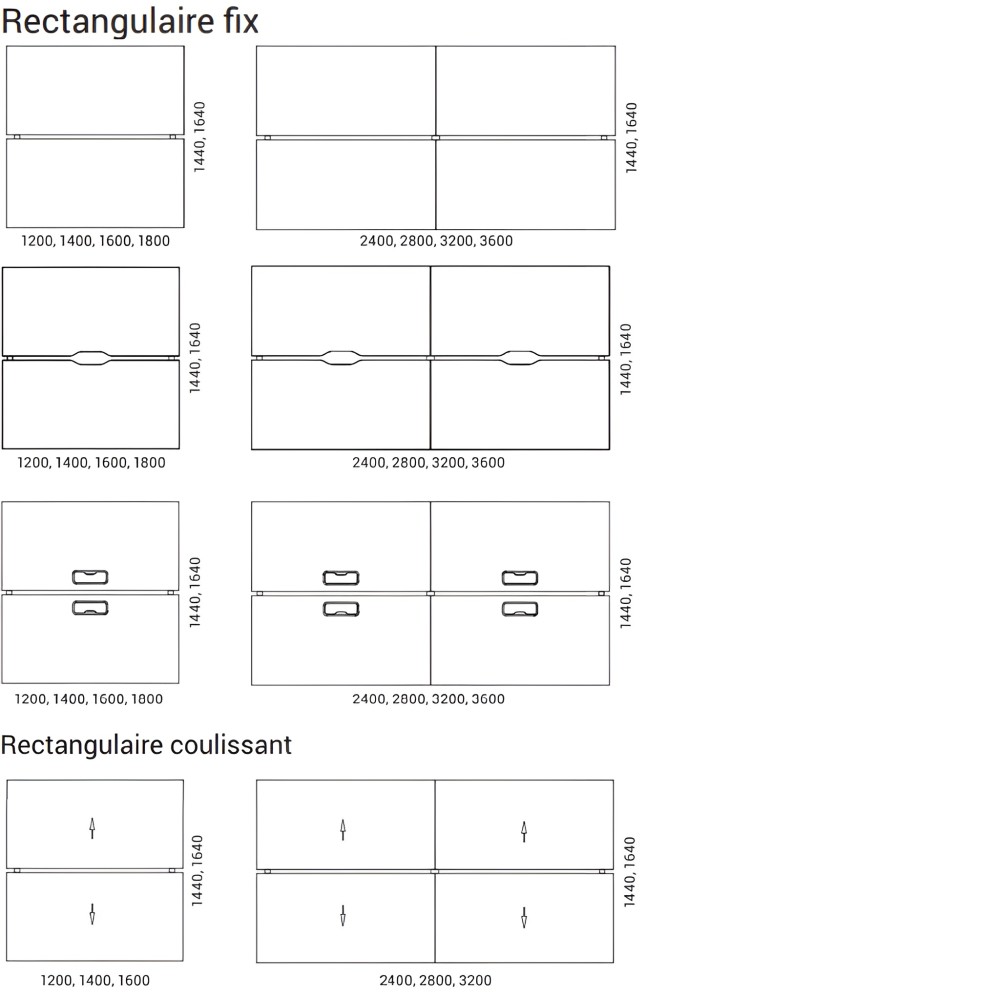 Rectangulaire fix

1440, 1640

1200, 1400, 1600, 1800

1440, 1640

2400, 2800, 3200, 3600

1440, 1640

1200, 1400, 1600, 1800

1440, 1640

2400, 2800, 3200, 3600

1440, 1640

1200, 1400, 1600, 1800

1440, 1640

2400, 2800, 3200, 3600

Rectangulaire coulissant

1440, 1640

1200, 1400, 1600

1440, 1640

2400, 2800, 3200